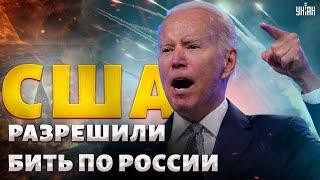 УНІАН

США
РАЗРЕШИЛИ
БИТЬ ПО РОССИИ